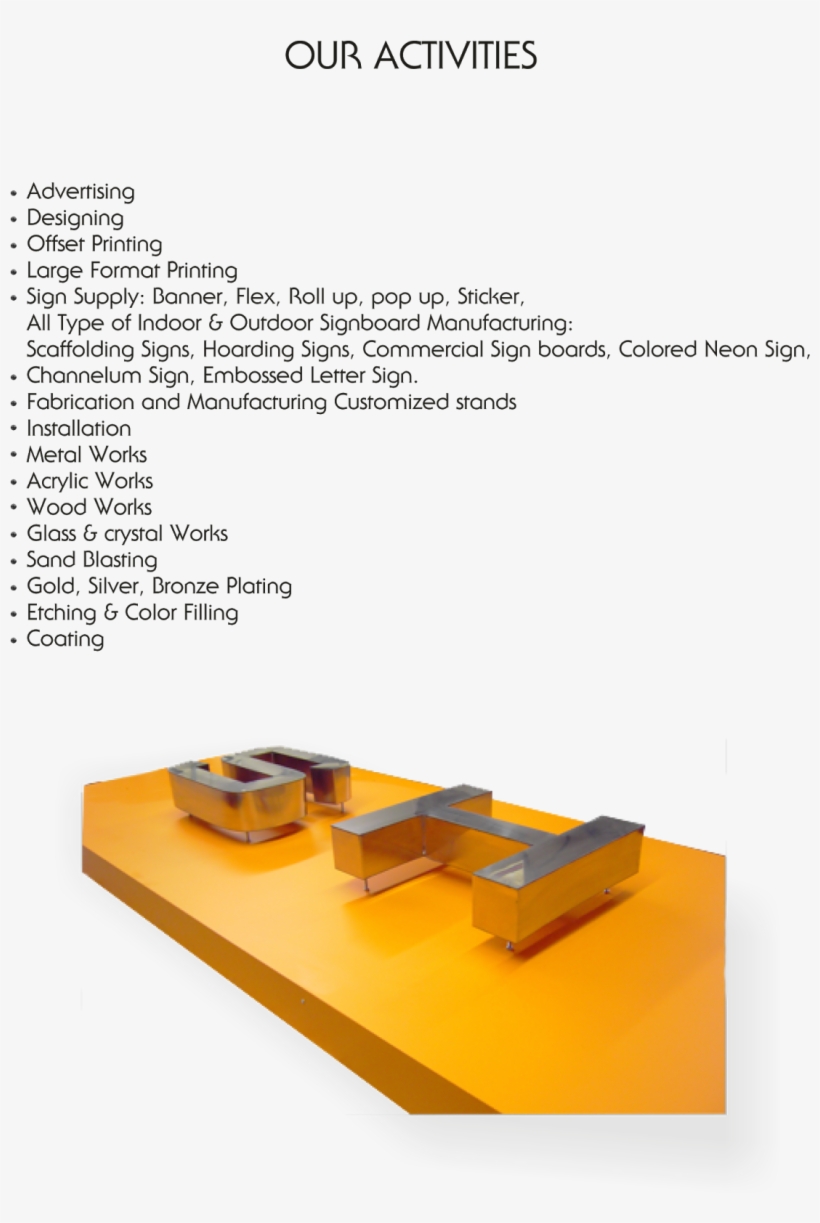 OUR ACTIVITIES

• Advertising
• Designing
• Offset Printing
• Large Format Printing
• Sign Supply: Banner, Flex, Roll up, pop up, Sticker,
All Type of Indoor & Outdoor Signboard Manufacturing:
Scaffolding Signs, Hoarding Signs, Commercial Sign boards, Colored Neon Sign,
• Channelum Sign, Embossed Letter Sign.
• Fabrication and Manufacturing Customized stands
• Installation
• Metal Works
• Acrylic Works
• Wood Works
• Glass & crystal Works
• Sand Blasting
• Gold, Silver, Bronze Plating
• Etching & Color Filling
• Coating